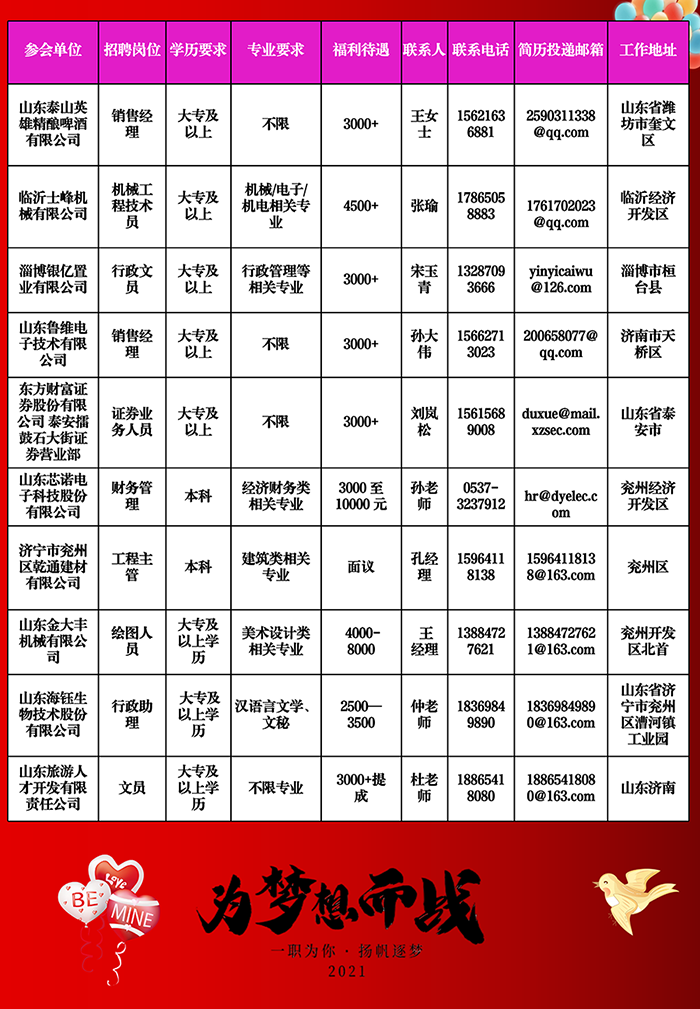 | 参会单位 | 招聘岗位 | 学历要求 | 专业要求 | 福利待遇 | 联系人 | 联系电话 | 简历投递邮箱 | 工作地址 |
|---|---|---|---|---|---|---|---|---|
| 山东泰山英雄精酿啤酒有限公司 | 销售经理 | 大专及以上 | 不限 | 3000+ | 王女士 | 15621636881 | 2590311338@qq.com | 山东省潍坊市奎文区 |
| 临沂士峰机械有限公司 | 机械工程技术员 | 大专及以上 | 机械/电子/机电相关专业 | 4500+ | 张瑜 | 17865058883 | 1761702023@qq.com | 临沂经济开发区 |
| 淄博银亿置业有限公司 | 行政文员 | 大专及以上 | 行政管理等相关专业 | 3000+ | 宋玉青 | 13287093666 | yinyicaiwu@126.com | 淄博市桓台县 |
| 山东鲁维电子技术有限公司 | 销售经理 | 大专及以上 | 不限 | 3000+ | 孙大伟 | 15662713023 | 200658077@qq.com | 济南市天桥区 |
| 东方财富证券股份有限公司 泰安擂鼓石大街证券营业部 | 证券业务人员 | 大专及以上 | 不限 | 3000+ | 刘岚松 | 15615689008 | duxue@mail.xzsec.com | 山东省泰安市 |
| 山东芯诺电子科技股份有限公司 | 财务管理 | 本科 | 经济财务类相关专业 | 3000 至 10000 元 | 孙老师 | 0537-3237912 | hr@dyelec.com | 兖州经济开发区 |
| 济宁市兖州区乾通建材有限公司 | 工程主管 | 本科 | 建筑类相关专业 | 面议 | 孔经理 | 15964118138 | 15964118138@163.com | 兖州区 |
| 山东金大丰机械有限公司 | 绘图人员 | 大专及以上学历 | 美术设计类相关专业 | 4000-8000 | 王经理 | 13884727621 | 13884727621@163.com | 兖州开发区北首 |
| 山东海钰生物技术股份有限公司 | 行政助理 | 大专及以上学历 | 汉语言文学、文秘 | 2500—3500 | 仲老师 | 18369849890 | 18369849890@163.com | 山东省济宁市兖州区漕河镇工业园 |
| 山东旅游人才开发有限责任公司 | 文员 | 大专及以上学历 | 不限专业 | 3000+提成 | 杜老师 | 18865418080 | 18865418080@163.com | 山东济南 |

LOVE
BE MINE

为梦想而战
一职为你 · 扬帆逐梦
2021